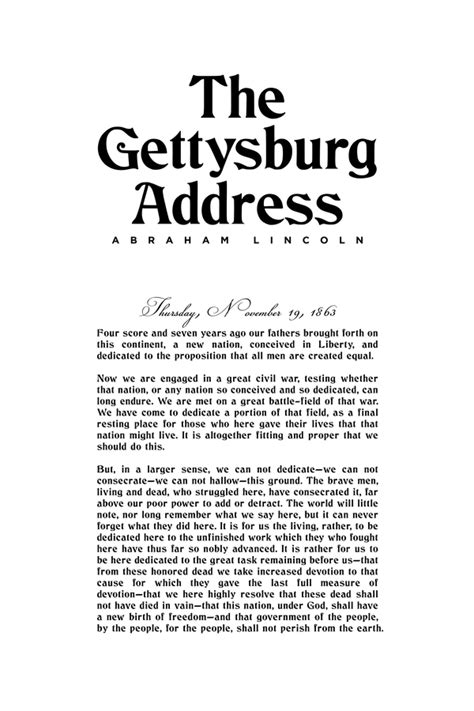 The Gettysburg Address

ABRAHAM LINCOLN

Thursday, November 19, 1863

Four score and seven years ago our fathers brought forth on this continent, a new nation, conceived in Liberty, and dedicated to the proposition that all men are created equal.

Now we are engaged in a great civil war, testing whether that nation, or any nation so conceived and so dedicated, can long endure. We are met on a great battle-field of that war. We have come to dedicate a portion of that field, as a final resting place for those who here gave their lives that that nation might live. It is altogether fitting and proper that we should do this.

But, in a larger sense, we can not dedicate—we can not consecrate—we can not hallow—this ground. The brave men, living and dead, who struggled here, have consecrated it, far above our poor power to add or detract. The world will little note, nor long remember what we say here, but it can never forget what they did here. It is for us the living, rather, to be dedicated here to the unfinished work which they who fought here have thus far so nobly advanced. It is rather for us to be here dedicated to the great task remaining before us—that from these honored dead we take increased devotion to that cause for which they gave the last full measure of devotion—that we here highly resolve that these dead shall not have died in vain—that this nation, under God, shall have a new birth of freedom—and that government of the people, by the people, for the people, shall not perish from the earth.